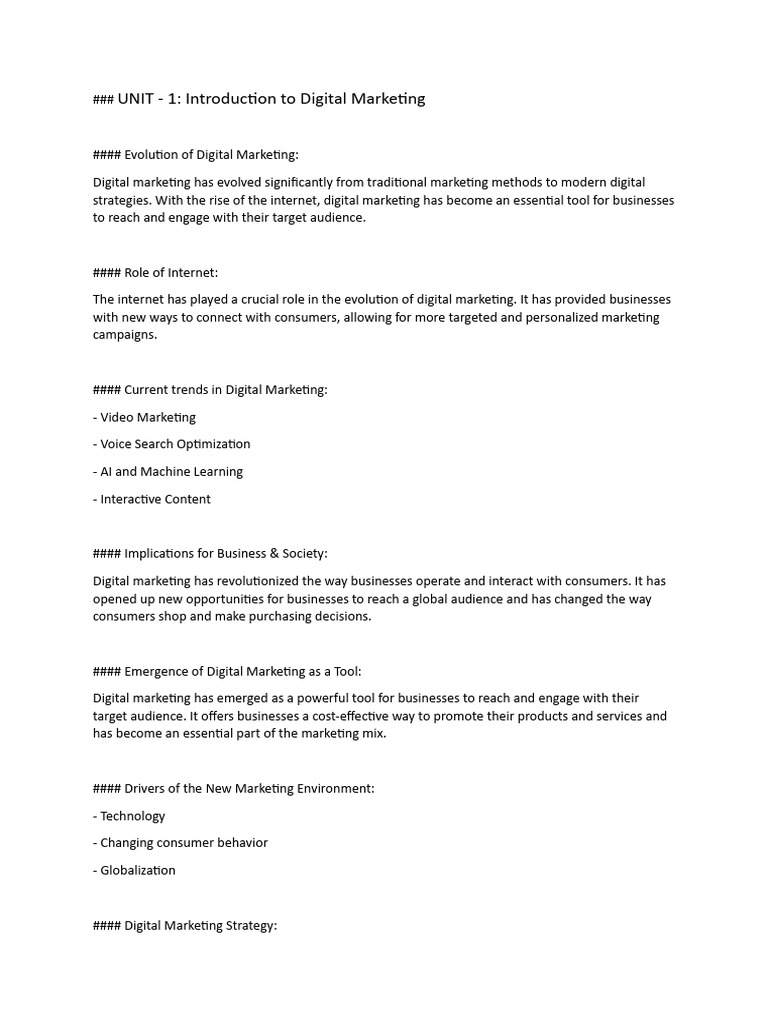 ### UNIT - 1: Introduction to Digital Marketing

#### Evolution of Digital Marketing:

Digital marketing has evolved significantly from traditional marketing methods to modern digital strategies. With the rise of the internet, digital marketing has become an essential tool for businesses to reach and engage with their target audience.

#### Role of Internet:

The internet has played a crucial role in the evolution of digital marketing. It has provided businesses with new ways to connect with consumers, allowing for more targeted and personalized marketing campaigns.

#### Current trends in Digital Marketing:

- Video Marketing

- Voice Search Optimization

- AI and Machine Learning

- Interactive Content

#### Implications for Business & Society:

Digital marketing has revolutionized the way businesses operate and interact with consumers. It has opened up new opportunities for businesses to reach a global audience and has changed the way consumers shop and make purchasing decisions.

#### Emergence of Digital Marketing as a Tool:

Digital marketing has emerged as a powerful tool for businesses to reach and engage with their target audience. It offers businesses a cost-effective way to promote their products and services and has become an essential part of the marketing mix.

#### Drivers of the New Marketing Environment:

- Technology

- Changing consumer behavior

- Globalization

#### Digital Marketing Strategy: